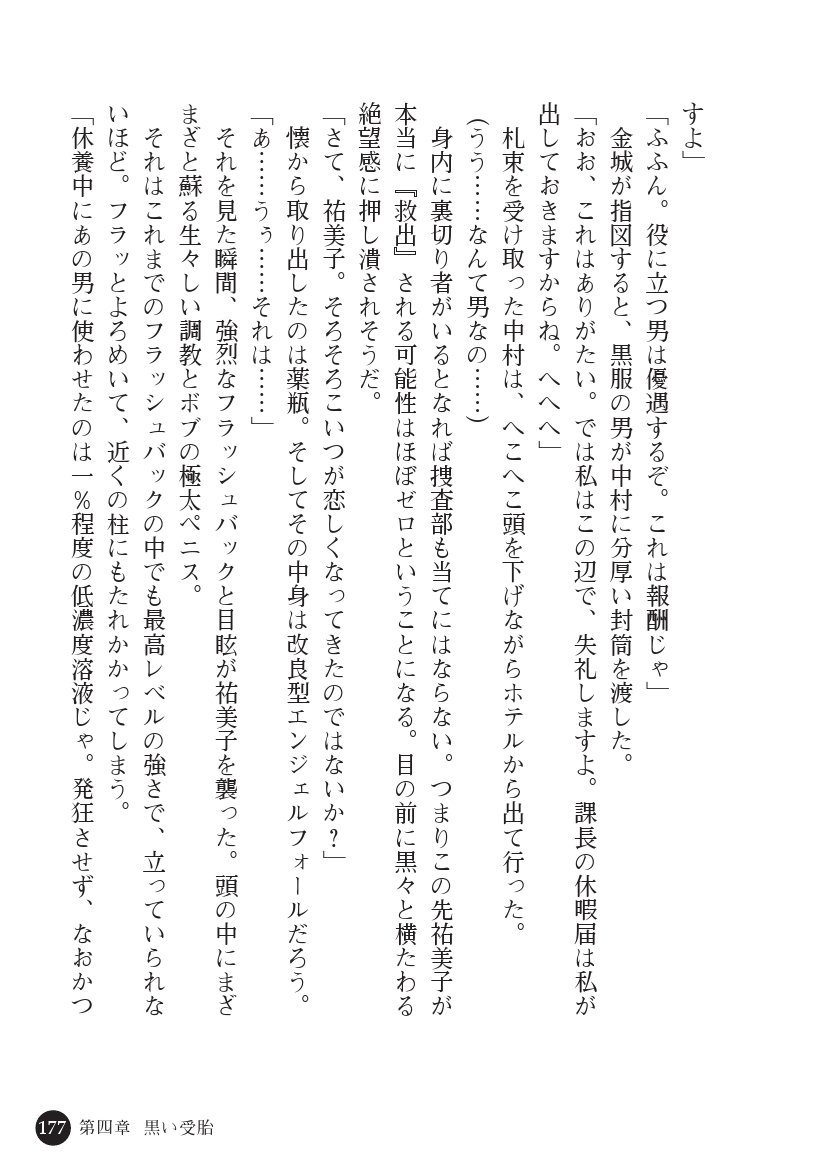 すよ」

「ふふん。役に立つ男は優遇するぞ。これは報酬じゃ」

金城が指図すると、黒服の男が中村に分厚い封筒を渡した。

「おお、これはありがたい。では私はこの辺で、失礼しますよ。課長の休暇届は私が出しておきますからね。へへへ」

札束を受け取った中村は、へこへこ頭を下げながらホテルから出て行った。

（うう……なんて男なの……）

身内に裏切り者がいるとなれば捜査部も当てにはならない。つまりこの先祐美子が本当に『救出』される可能性はほぼゼロということになる。目の前に黒々と横たわる絶望感に押し潰されそうだ。

「さて、祐美子。そろそろこいつが恋しくなってきたのではないか？」

懐から取り出したのは薬瓶。そしてその中身は改良型エンジェルフォールだろう。

「あ……うぅ……それは……」

それを見た瞬間、強烈なフラッシュバックと目眩が祐美子を襲った。頭の中にまざまざと蘇る生々しい調教とボブの極太ペニス。

それはこれまでのフラッシュバックの中でも最高レベルの強さで、立っていられないほど。フラッとよろめいて、近くの柱にもたれかかってしまう。

「休養中にあの男に使わせたのは一％程度の低濃度溶液じゃ。発狂させず、なおかつ

177 第四章 黒い受胎